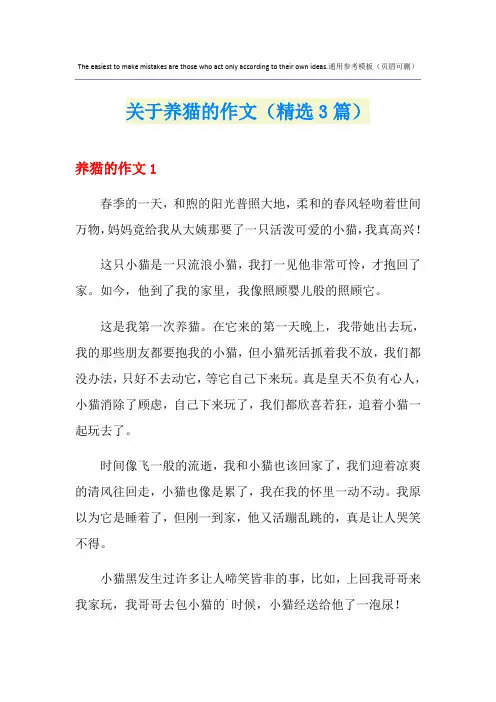 The easiest to make mistakes are those who act only according to their own ideas.通用参考模板（页眉可删）

关于养猫的作文（精选3篇）

养猫的作文1

春季的一天，和煦的阳光普照大地，柔和的春风轻吻着世间万物，妈妈竟给我从大姨那要了一只活泼可爱的小猫，我真高兴！

这只小猫是一只流浪小猫，我打一见他非常可怜，才抱回了家。如今，他到了我的家里，我像照顾婴儿般的照顾它。

这是我第一次养猫。在它来的第一天晚上，我带她出去玩，我的那些朋友都要抱我的小猫，但小猫死活抓着我不放，我们都没办法，只好不去动它，等它自己下来玩。真是皇天不负有心人，小猫消除了顾虑，自己下来玩了，我们都欣喜若狂，追着小猫一起玩去了。

时间像飞一般的流逝，我和小猫也该回家了，我们迎着凉爽的清风往回走，小猫也像是累了，我在我的怀里一动不动。我原以为它是睡着了，但刚一到家，他又活蹦乱跳的，真是让人哭笑不得。

小猫黑发生过许多让人啼笑皆非的事，比如，上回我哥哥来我家玩，我哥哥去包小猫的`时候，小猫经送给他了一泡尿！